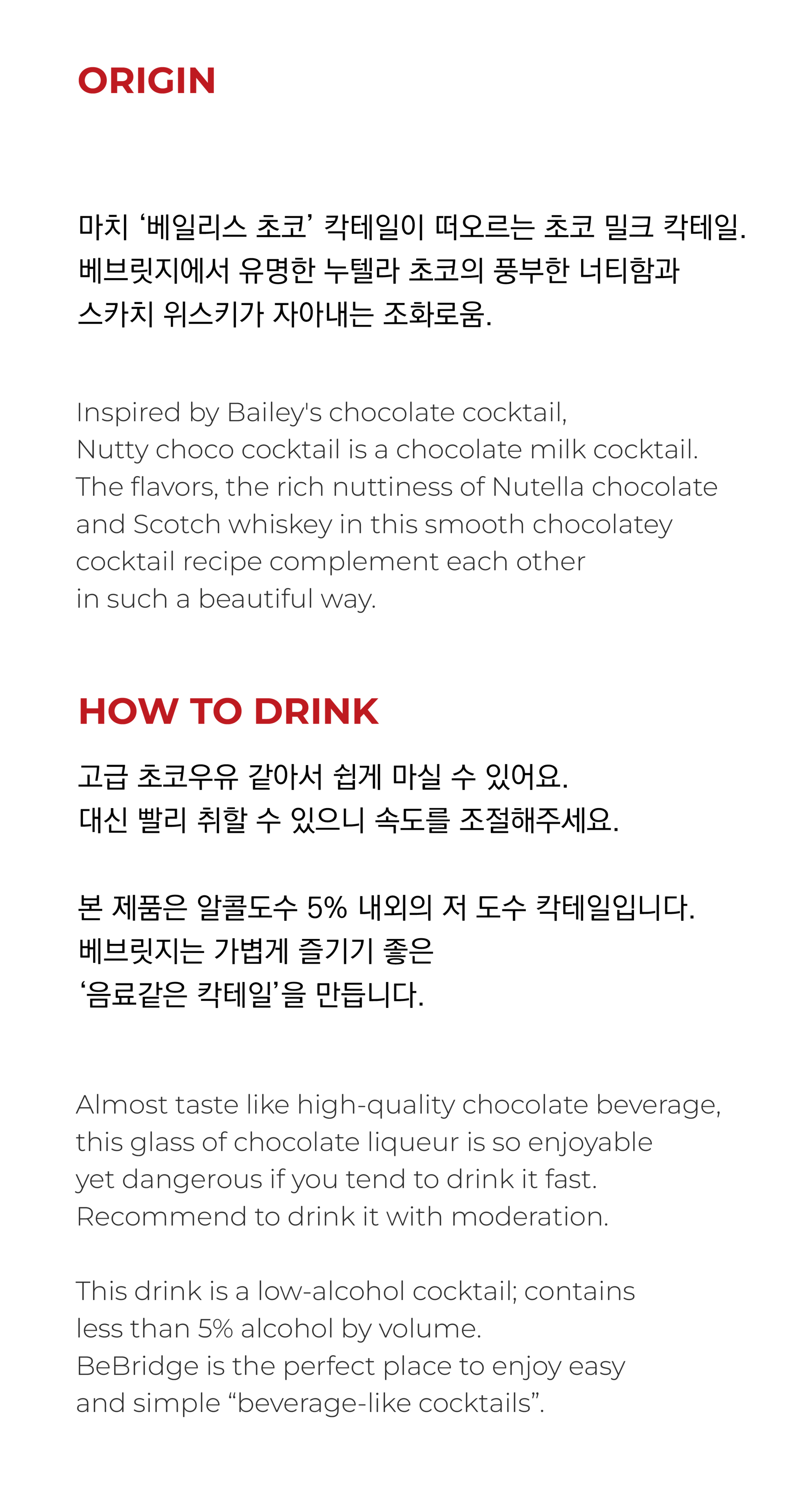 ORIGIN

마치 ‘베일리스 초코’ 칵테일이 떠오르는 초코 밀크 칵테일. 베브릿지에서 유명한 누텔라 초코의 풍부한 너티함과 스카치 위스키가 자아내는 조화로움.

Inspired by Bailey's chocolate cocktail, Nutty choco cocktail is a chocolate milk cocktail. The flavors, the rich nuttiness of Nutella chocolate and Scotch whiskey in this smooth chocolatey cocktail recipe complement each other in such a beautiful way.

HOW TO DRINK

고급 초코우유 같아서 쉽게 마실 수 있어요. 대신 빨리 취할 수 있으니 속도를 조절해주세요.

본 제품은 알콜도수 5% 내외의 저 도수 칵테일입니다. 베브릿지는 가볍게 즐기기 좋은 ‘음료같은 칵테일’을 만듭니다.

Almost taste like high-quality chocolate beverage, this glass of chocolate liqueur is so enjoyable yet dangerous if you tend to drink it fast. Recommend to drink it with moderation.

This drink is a low-alcohol cocktail; contains less than 5% alcohol by volume. BeBridge is the perfect place to enjoy easy and simple “beverage-like cocktails”.